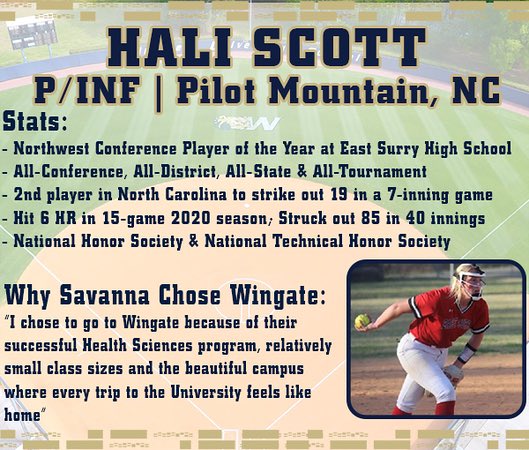 HALI SCOTT
P/INF | Pilot Mountain, NC

Stats:
- Northwest Conference Player of the Year at East Surry High School
- All-Conference, All-District, All-State & All-Tournament
- 2nd player in North Carolina to strike out 19 in a 7-inning game
- Hit 6 HR in 15-game 2020 season; Struck out 85 in 40 innings
- National Honor Society & National Technical Honor Society

Why Savanna Chose Wingate:
"I chose to go to Wingate because of their successful Health Sciences program, relatively small class sizes and the beautiful campus where every trip to the University feels like home"